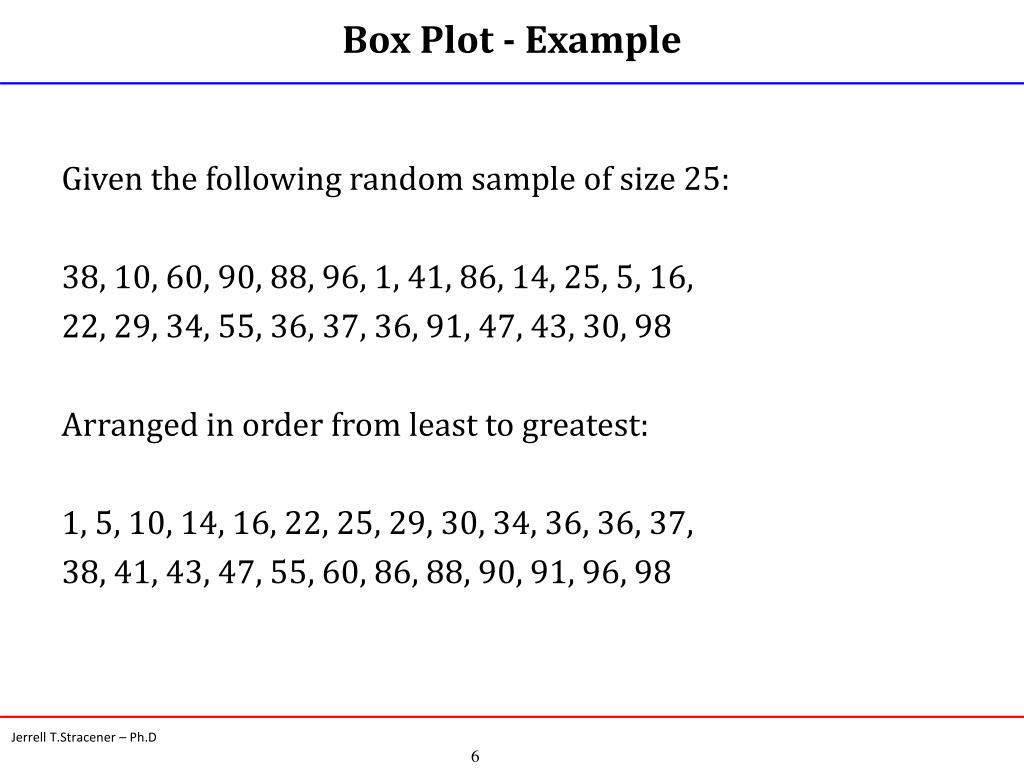 Box Plot - Example

Given the following random sample of size 25:

38, 10, 60, 90, 88, 96, 1, 41, 86, 14, 25, 5, 16,
22, 29, 34, 55, 36, 37, 36, 91, 47, 43, 30, 98

Arranged in order from least to greatest:

1, 5, 10, 14, 16, 22, 25, 29, 30, 34, 36, 36, 37,
38, 41, 43, 47, 55, 60, 86, 88, 90, 91, 96, 98

Jerrell T.Stracener – Ph.D

6